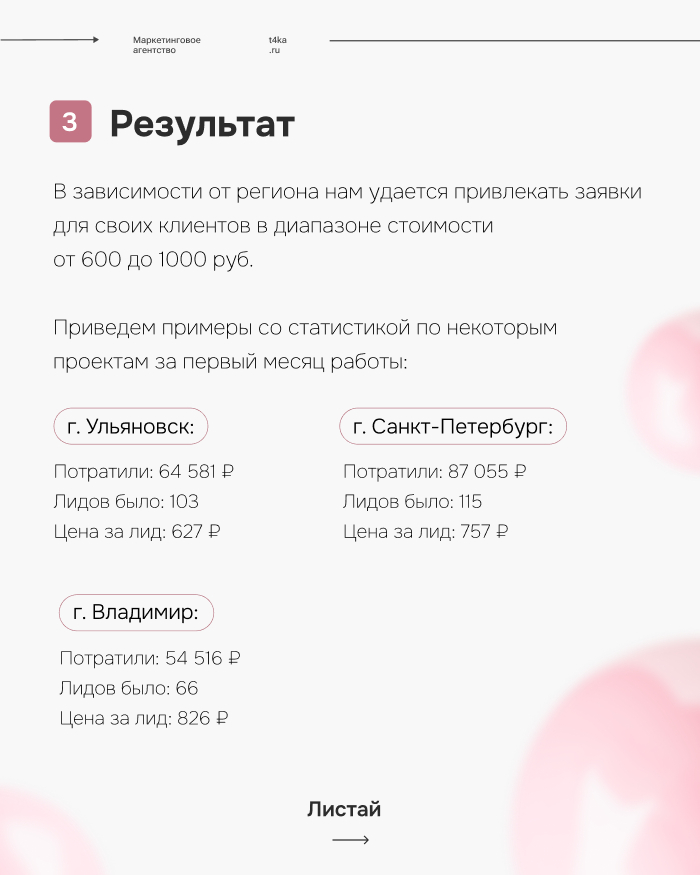 Маркетинговое агентство

t4ka .ru

3 Результат

В зависимости от региона нам удается привлекать заявки для своих клиентов в диапазоне стоимости от 600 до 1000 руб.

Приведем примеры со статистикой по некоторым проектам за первый месяц работы:

г. Ульяновск:

Потратили: 64 581 ₽
Лидов было: 103
Цена за лид: 627 ₽

г. Санкт-Петербург:

Потратили: 87 055 ₽
Лидов было: 115
Цена за лид: 757 ₽

г. Владимир:

Потратили: 54 516 ₽
Лидов было: 66
Цена за лид: 826 ₽

Листай